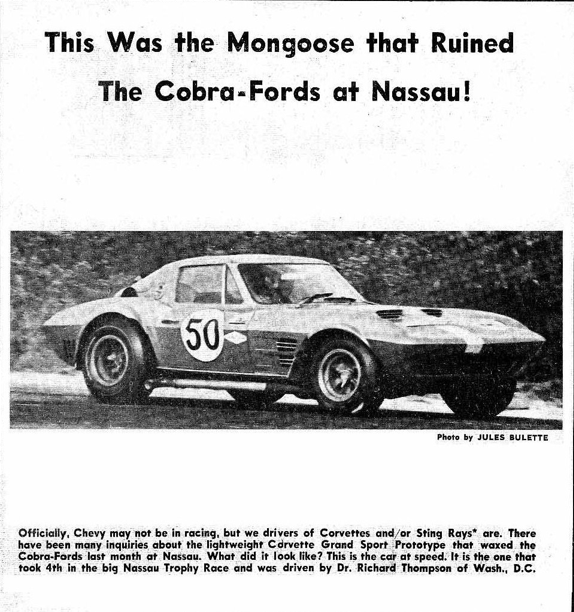 This Was the Mongoose that Ruined The Cobra-Fords at Nassau!

50

Photo by JULES BULETTE

Officially, Chevy may not be in racing, but we drivers of Corvettes and/or Sting Rays* are. There have been many inquiries about the lightweight Corvette Grand Sport Prototype that waxed the Cobra-Fords last month at Nassau. What did it look like? This is the car at speed. It is the one that took 4th in the big Nassau Trophy Race and was driven by Dr. Richard Thompson of Wash., D.C.